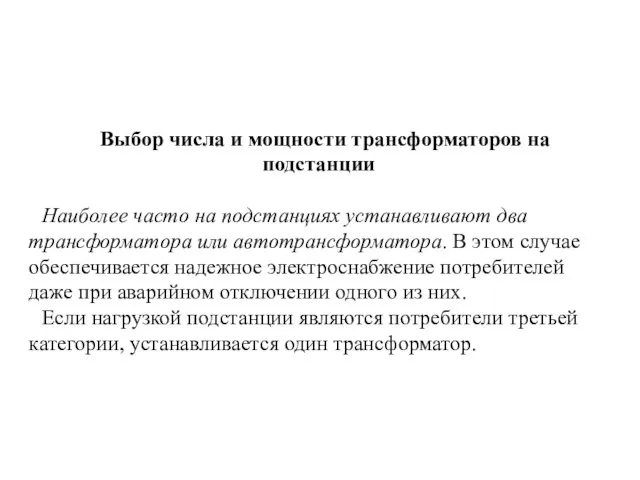 Выбор числа и мощности трансформаторов на подстанции

Наиболее часто на подстанциях устанавливают два трансформатора или автотрансформатора. В этом случае обеспечивается надежное электроснабжение потребителей даже при аварийном отключении одного из них.

Если нагрузкой подстанции являются потребители третьей категории, устанавливается один трансформатор.